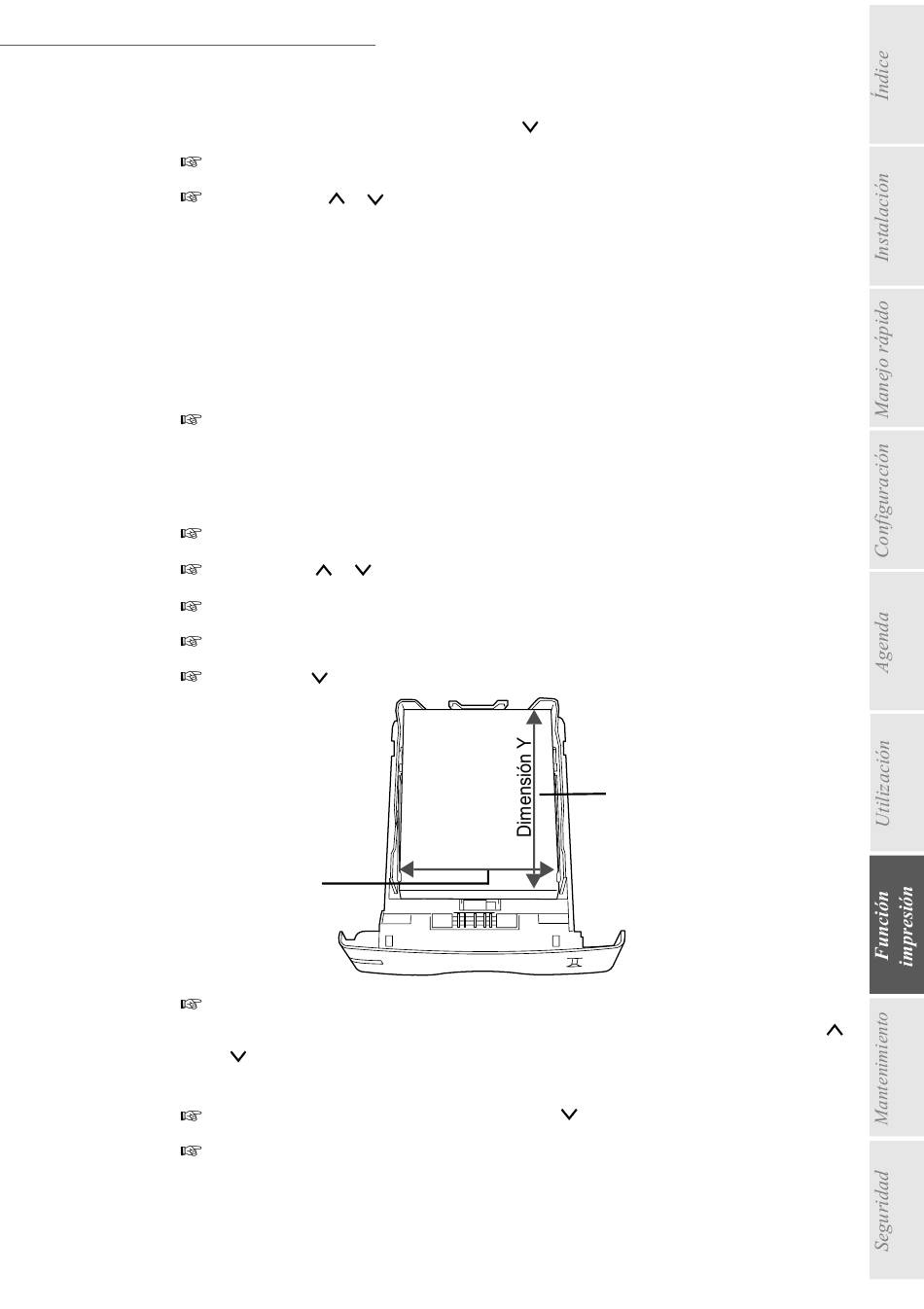 Dimensión Y

Índice

Instalación

Manejo rápido

Configuración

Agenda

Utilización

Función impresión

Mantenimiento

Seguridad